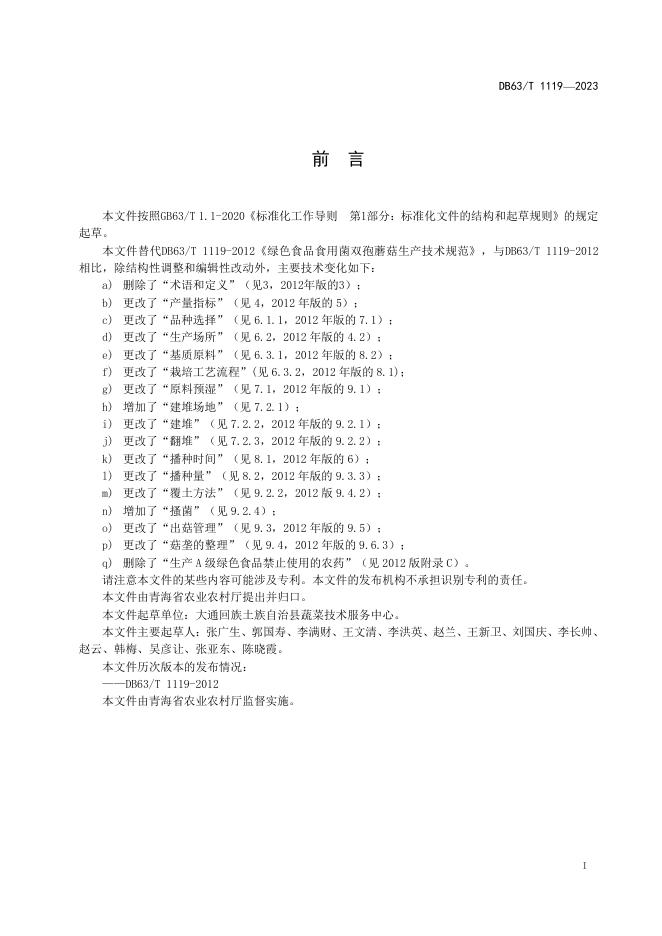 DB63/T 1119—2023

前　言

本文件按照GB63/T 1.1-2020《标准化工作导则　第1部分：标准化文件的结构和起草规则》的规定起草。

本文件替代DB63/T 1119-2012《绿色食品食用菌双孢蘑菇生产技术规范》，与DB63/T 1119-2012相比，除结构性调整和编辑性改动外，主要技术变化如下：

a) 删除了“术语和定义”（见3，2012年版的3）；
b) 更改了“产量指标”（见 4，2012 年版的 5）；
c) 更改了“品种选择”（见 6.1.1，2012 年版的 7.1）；
d) 更改了“生产场所”（见 6.2，2012 年版的 4.2）；
e) 更改了“基质原料”（见 6.3.1，2012 年版的 8.2）；
f) 更改了“栽培工艺流程”（见 6.3.2，2012 年版的 8.1）；
g) 更改了“原料预湿”（见 7.1，2012 年版的 9.1）；
h) 增加了“建堆场地”（见 7.2.1）；
i) 更改了“建堆”（见 7.2.2，2012 年版的 9.2.1）；
j) 更改了“翻堆”（见 7.2.3，2012 年版的 9.2.2）；
k) 更改了“播种时间”（见 8.1，2012 年版的 6）；
l) 更改了“播种量”（见 8.2，2012 年版的 9.3.3）；
m) 更改了“覆土方法”（见 9.2.2，2012 版 9.4.2）；
n) 增加了“搔菌”（见 9.2.4）；
o) 更改了“出菇管理”（见 9.3，2012 年版的 9.5）；
p) 更改了“菇垄的整理”（见 9.4，2012 年版的 9.6.3）；
q) 删除了“生产 A 级绿色食品禁止使用的农药”（见 2012 版附录 C）。

请注意本文件的某些内容可能涉及专利。本文件的发布机构不承担识别专利的责任。

本文件由青海省农业农村厅提出并归口。

本文件起草单位：大通回族土族自治县蔬菜技术服务中心。

本文件主要起草人：张广生、郭国寿、李满财、王文清、李洪英、赵兰、王新卫、刘国庆、李长帅、赵云、韩梅、吴彦让、张亚东、陈晓霞。

本文件历次版本的发布情况：

——DB63/T 1119-2012

本文件由青海省农业农村厅监督实施。

I